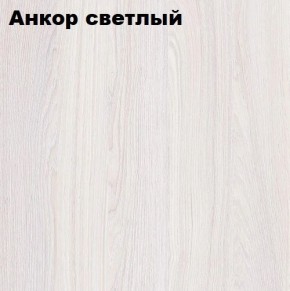 Анкор светлый